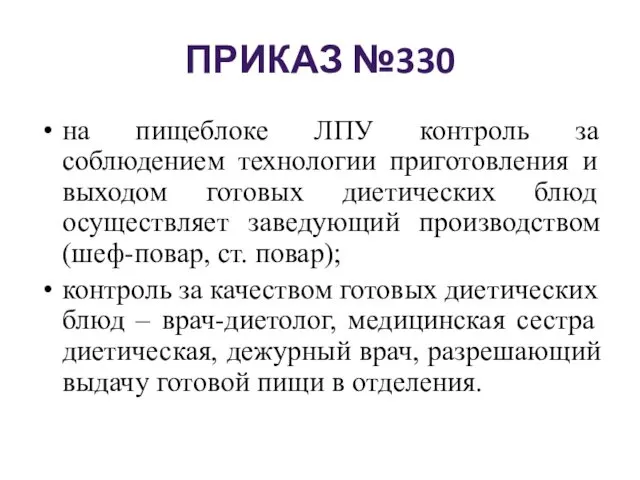 ПРИКАЗ №330

• на пищеблоке ЛПУ контроль за соблюдением технологии приготовления и выходом готовых диетических блюд осуществляет заведующий производством (шеф-повар, ст. повар);

• контроль за качеством готовых диетических блюд – врач-диетолог, медицинская сестра диетическая, дежурный врач, разрешающий выдачу готовой пищи в отделения.